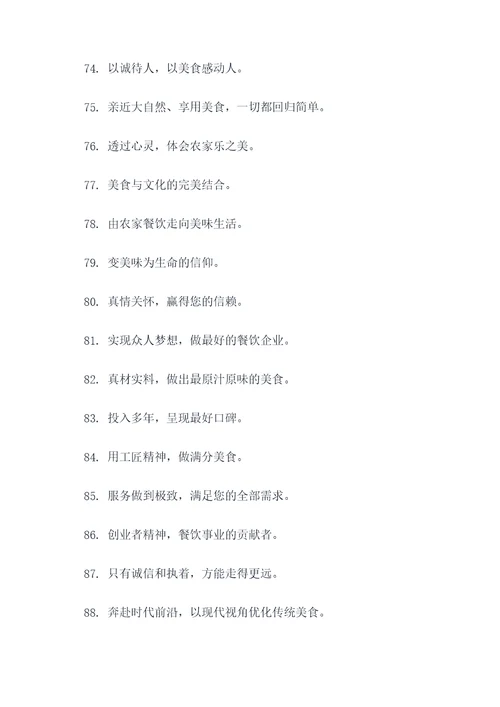 74. 以诚待人，以美食感动人。

75. 亲近大自然、享用美食，一切都回归简单。

76. 透过心灵，体会农家乐之美。

77. 美食与文化的完美结合。

78. 由农家餐饮走向美味生活。

79. 变美味为生命的信仰。

80. 真情关怀，赢得您的信赖。

81. 实现众人梦想，做最好的餐饮企业。

82. 真材实料，做出最原汁原味的美食。

83. 投入多年，呈现最好口碑。

84. 用工匠精神，做满分美食。

85. 服务做到极致，满足您的全部需求。

86. 创业者精神，餐饮事业的贡献者。

87. 只有诚信和执着，方能走得更远。

88. 奔赴时代前沿，以现代视角优化传统美食。